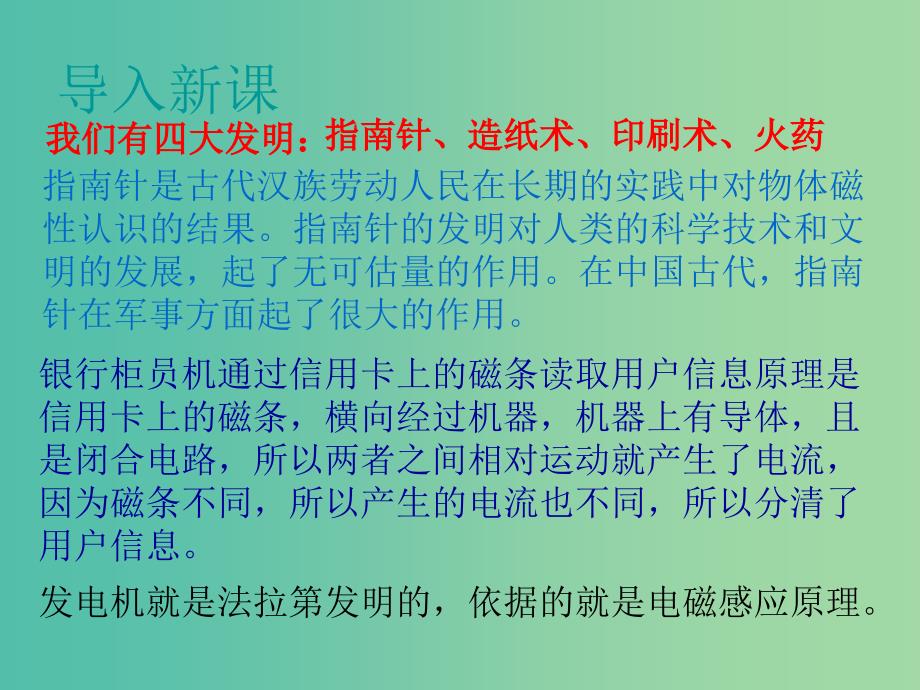 导入新课

我们有四大发明：指南针、造纸术、印刷术、火药

指南针是古代汉族劳动人民在长期的实践中对物体磁性认识的结果。指南针的发明对人类的科学技术和文明的发展，起了无可估量的作用。在中国古代，指南针在军事方面起了很大的作用。

银行柜员机通过信用卡上的磁条读取用户信息原理是信用卡上的磁条，横向经过机器，机器上有导体，且是闭合电路，所以两者之间相对运动就产生了电流，因为磁条不同，所以产生的电流也不同，所以分清了用户信息。

发电机就是法拉第发明的，依据的就是电磁感应原理。